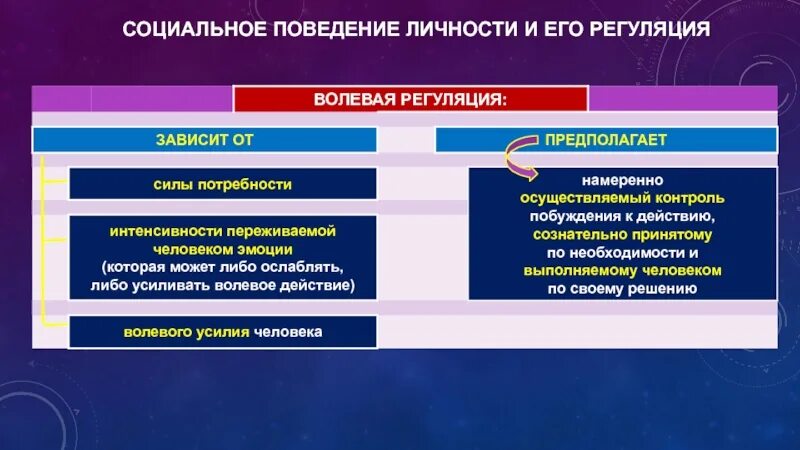 СОЦИАЛЬНОЕ ПОВЕДЕНИЕ ЛИЧНОСТИ И ЕГО РЕГУЛЯЦИЯ

ВОЛЕВАЯ РЕГУЛЯЦИЯ:

ЗАВИСИТ ОТ

силы потребности

интенсивности переживаемой человеком эмоции (которая может либо ослаблять, либо усиливать волевое действие)

волевого усилия человека

ПРЕДПОЛАГАЕТ

намеренно осуществляемый контроль побуждения к действию, сознательно принятому по необходимости и выполняемому человеком по своему решению